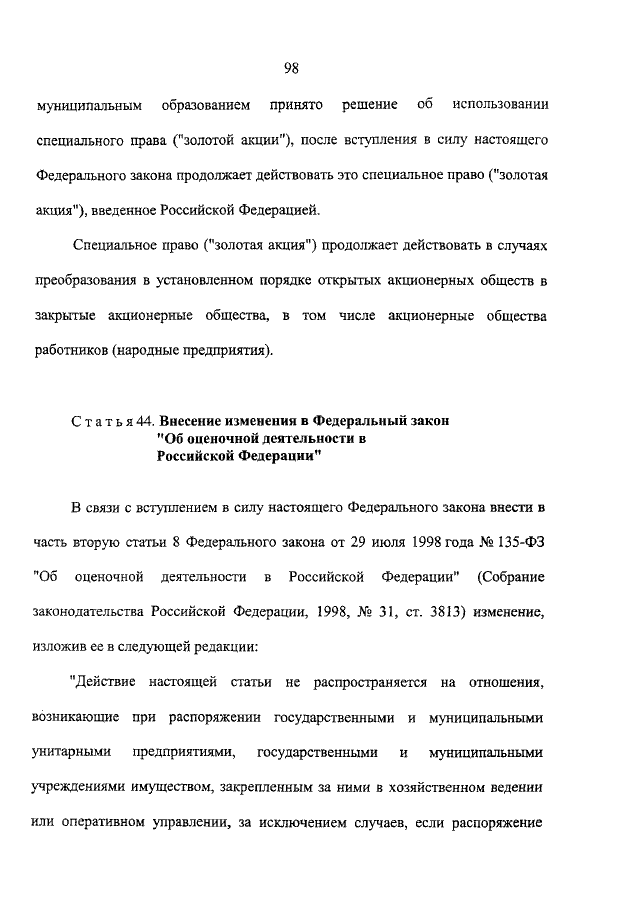 98

муниципальным образованием принято решение об использовании специального права ("золотой акции"), после вступления в силу настоящего Федерального закона продолжает действовать это специальное право ("золотая акция"), введенное Российской Федерацией.

Специальное право ("золотая акция") продолжает действовать в случаях преобразования в установленном порядке открытых акционерных обществ в закрытые акционерные общества, в том числе акционерные общества работников (народные предприятия).

Статья 44. Внесение изменения в Федеральный закон "Об оценочной деятельности в Российской Федерации"

В связи с вступлением в силу настоящего Федерального закона внести в часть вторую статьи 8 Федерального закона от 29 июля 1998 года № 135-ФЗ "Об оценочной деятельности в Российской Федерации" (Собрание законодательства Российской Федерации, 1998, № 31, ст. 3813) изменение, изложив ее в следующей редакции:

"Действие настоящей статьи не распространяется на отношения, возникающие при распоряжении государственными и муниципальными унитарными предприятиями, государственными и муниципальными учреждениями имуществом, закрепленным за ними в хозяйственном ведении или оперативном управлении, за исключением случаев, если распоряжение